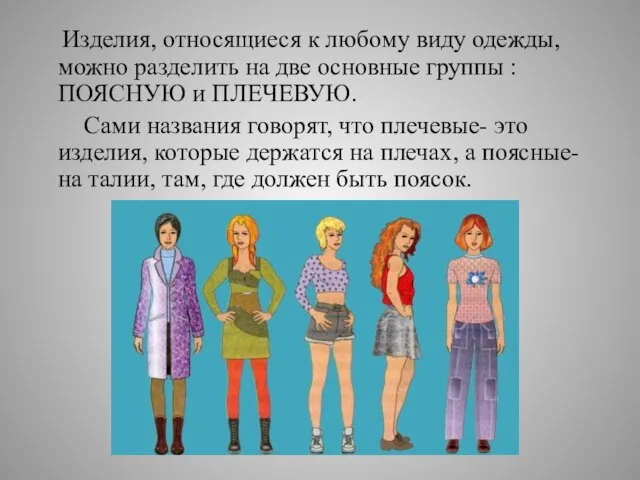 Изделия, относящиеся к любому виду одежды, можно разделить на две основные группы : ПОЯСНУЮ и ПЛЕЧЕВУЮ.

Сами названия говорят, что плечевые- это изделия, которые держатся на плечах, а поясные- на талии, там, где должен быть поясок.